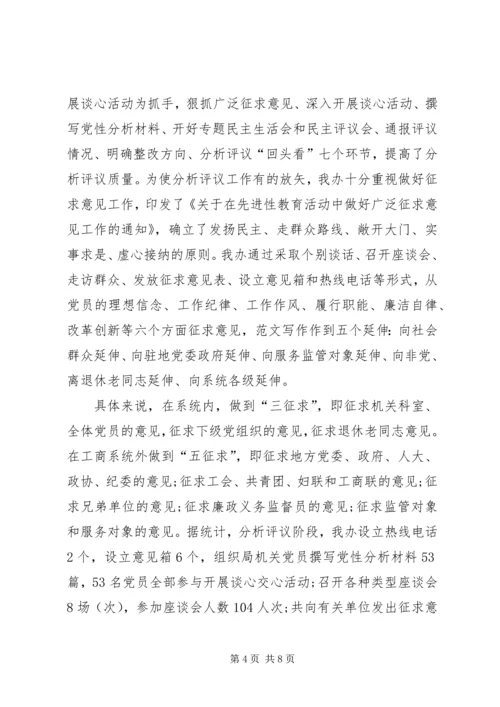 展谈心活动为抓手，狠抓广泛征求意见、深入开展谈心活动、撰写党性分析材料、开好专题民主生活会和民主评议会、通报评议情况、明确整改方向、分析评议“回头看”七个环节，提高了分析评议质量。为使分析评议工作有的放矢，我办十分重视做好征求意见工作，印发了《关于在先进性教育活动中做好广泛征求意见工作的通知》，确立了发扬民主、走群众路线、敞开大门、实事求是、虚心接纳的原则。我办通过采取个别谈话、召开座谈会、走访群众、发放征求意见表、设立意见箱和热线电话等形式，从党员的理想信念、工作纪律、工作作风、履行职能、廉洁自律、改革创新等六个方面征求意见，范文写作作到五个延伸：向社会群众延伸、向驻地党委政府延伸、向服务监管对象延伸、向非党、离退休老同志延伸、向系统各级延伸。

具体来说，在系统内，做到“三征求”，即征求机关科室、全体党员的意见，征求下级党组织的意见，征求退休老同志意见。在工商系统外做到“五征求”，即征求地方党委、政府、人大、政协、纪委的意见；征求工会、共青团、妇联和工商联的意见；征求兄弟单位的意见；征求廉政义务监督员的意见；征求监管对象和服务对象的意见。据统计，分析评议阶段，我办设立热线电话2个，设立意见箱6个，组织局机关党员撰写党性分析材料53篇，53名党员全部参与开展谈心交心活动；召开各种类型座谈会8场（次），参加座谈会人数104人次；共向有关单位发出征求意

第4页 共8页